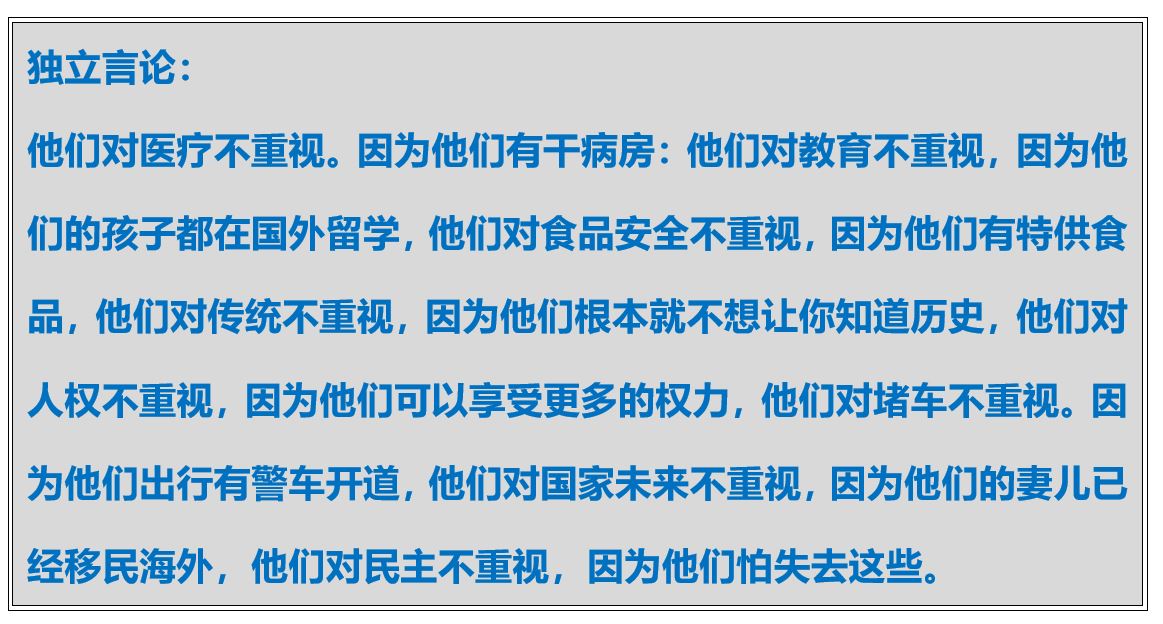 独立言论：

他们对医疗不重视。因为他们有干病房：他们对教育不重视，因为他们的孩子都在国外留学，他们对食品安全不重视，因为他们有特供食品，他们对传统不重视，因为他们根本就不想让你知道历史，他们对人权不重视，因为他们可以享受更多的权力，他们对堵车不重视。因为他们出行有警车开道，他们对国家未来不重视，因为他们的妻儿已经移民海外，他们对民主不重视，因为他们怕失去这些。